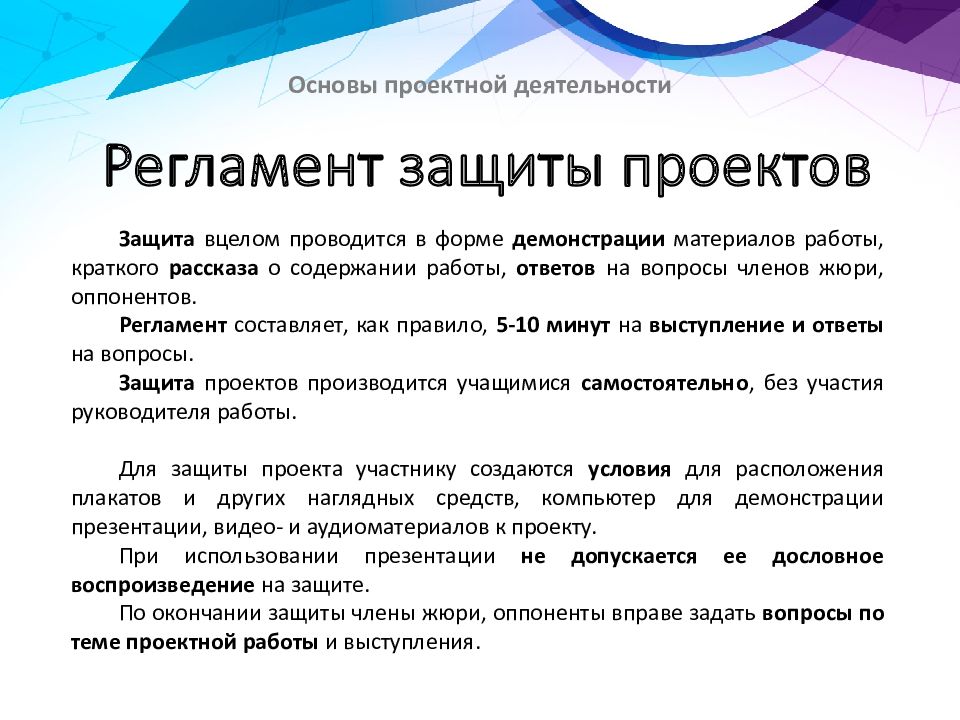 Основы проектной деятельности

Регламент защиты проектов

Защита вцелом проводится в форме демонстрации материалов работы, краткого рассказа о содержании работы, ответов на вопросы членов жюри, оппонентов.

Регламент составляет, как правило, 5-10 минут на выступление и ответы на вопросы.

Защита проектов производится учащимися самостоятельно, без участия руководителя работы.

Для защиты проекта участнику создаются условия для расположения плакатов и других наглядных средств, компьютер для демонстрации презентации, видео- и аудиоматериалов к проекту.

При использовании презентации не допускается ее дословное воспроизведение на защите.

По окончании защиты члены жюри, оппоненты вправе задать вопросы по теме проектной работы и выступления.